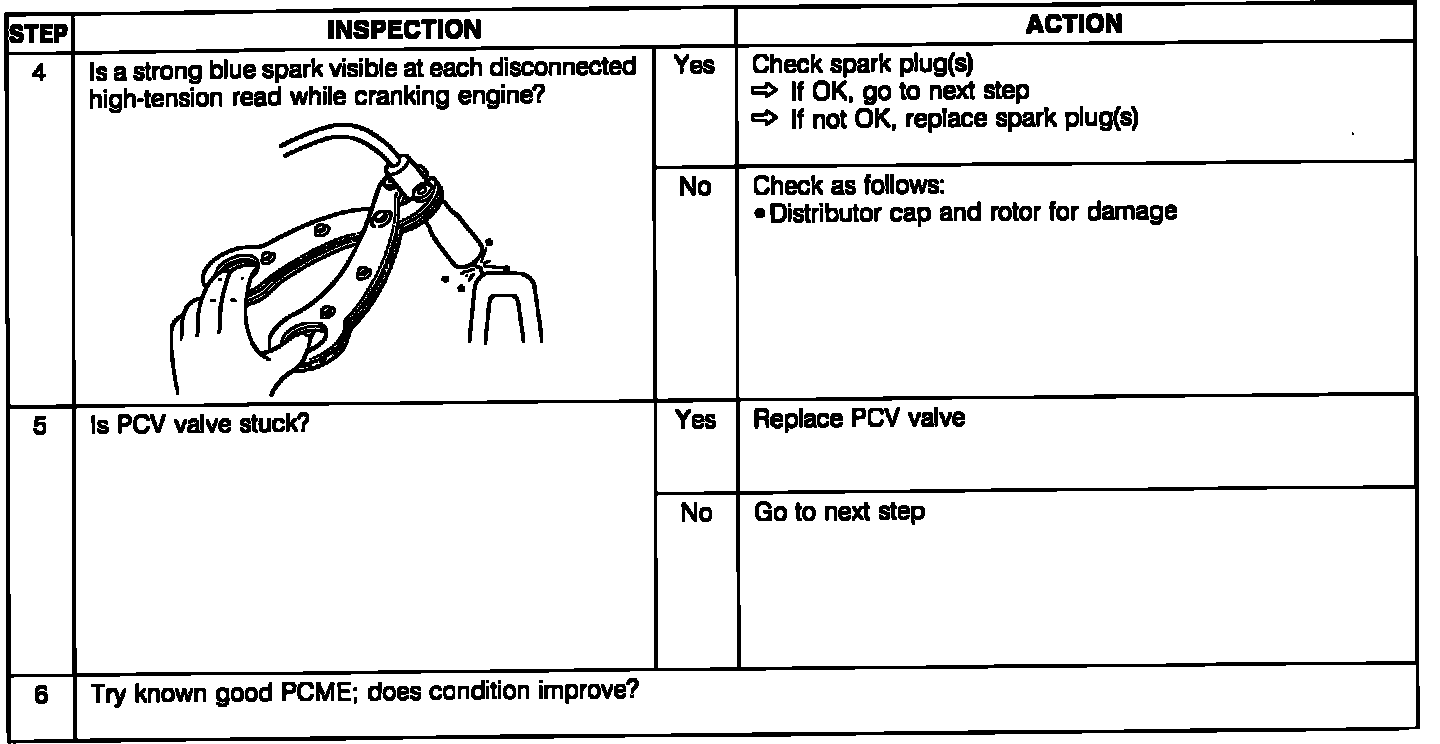 | STEP | INSPECTION | | ACTION |
|---|---|---|---|
| 4 | Is a strong blue spark visible at each disconnected high-tension read while cranking engine? | Yes | Check spark plug(s) ⇨ If OK, go to next step ⇨ If not OK, replace spark plug(s) |
| | | No | Check as follows: • Distributor cap and rotor for damage |
| 5 | Is PCV valve stuck? | Yes | Replace PCV valve |
| | | No | Go to next step |
| 6 | Try known good PCME; does condition improve? | | |